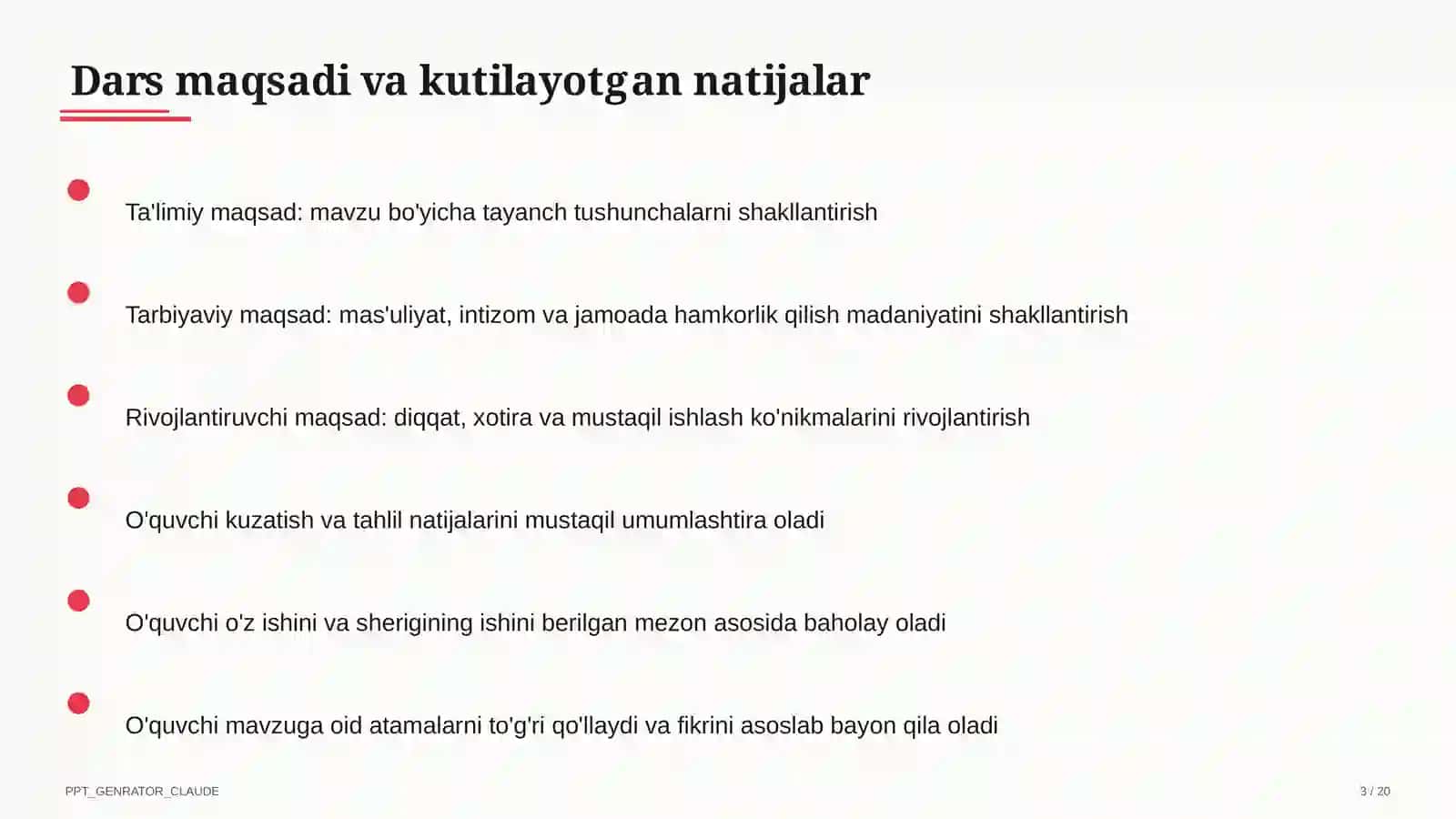 Dars maqsadi va kutilayotgan natijalar

Ta'limiy maqsad: mavzu bo'yicha tayanch tushunchalarni shakllantirish

Tarbiyaviy maqsad: mas'uliyat, intizom va jamoada hamkorlik qilish madaniyatini shakllantirish

Rivojlantiruvchi maqsad: diqqat, xotira va mustaqil ishlash ko'nikmalarini rivojlantirish

O'quvchi kuzatish va tahlil natijalarini mustaqil umumlashtira oladi

O'quvchi o'z ishini va sherigining ishini berilgan mezon asosida baholay oladi

O'quvchi mavzuga oid atamalarni to'g'ri qo'llaydi va fikrini asoslab bayon qila oladi

PPT_GENRATOR_CLAUDE

3 / 20